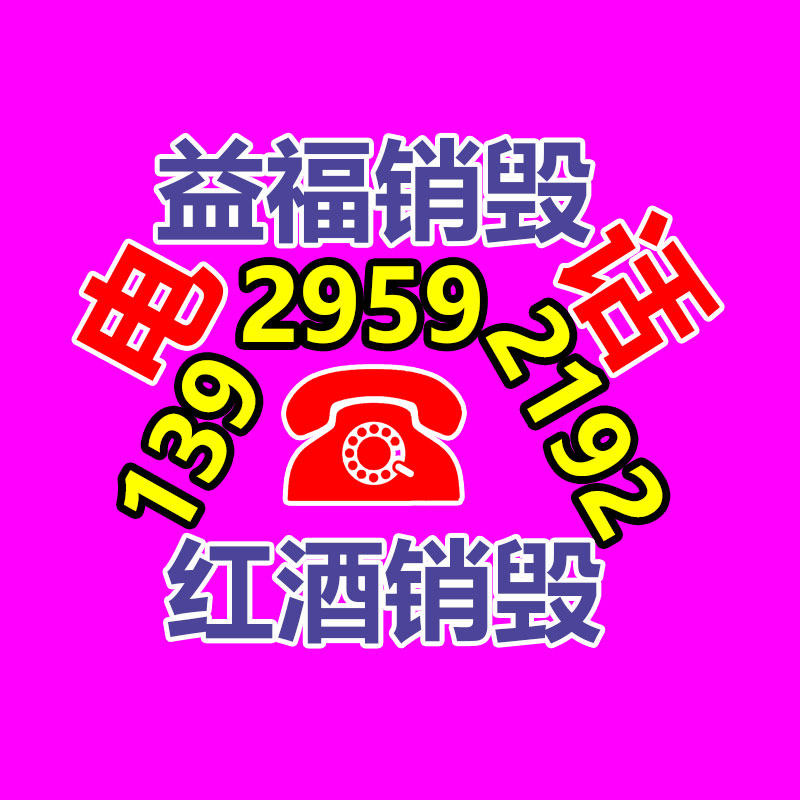 益福销毁

电 139 2959 2192 话

红酒销毁